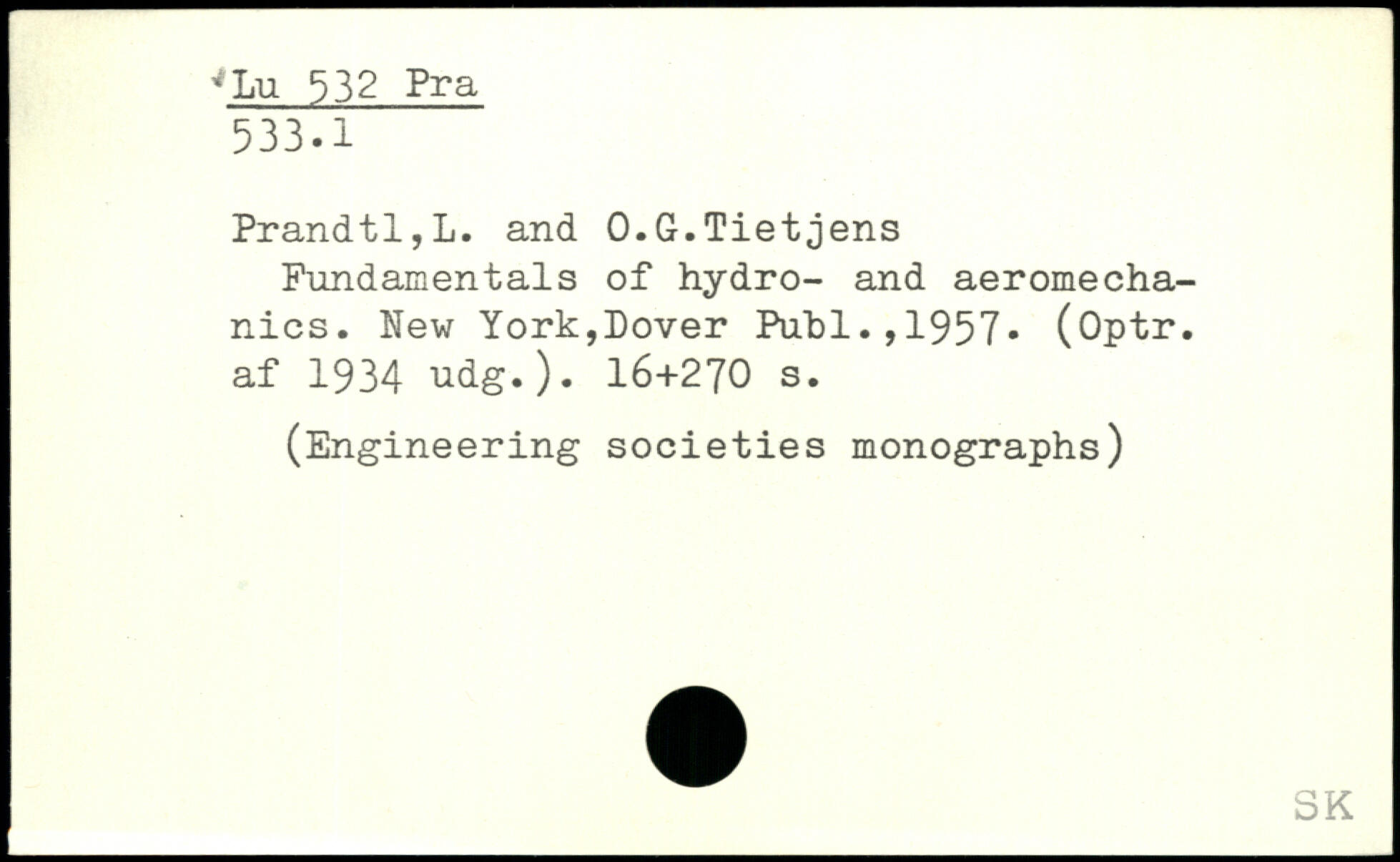 Lu 532 Pra
533.1

Prandtl,L. and O.G.Tietjens

Fundamentals of hydro- and aeromechanics. New York,Dover Publ.,1957. (Optr. af 1934 udg.). 16+270 s.

(Engineering societies monographs)

SK